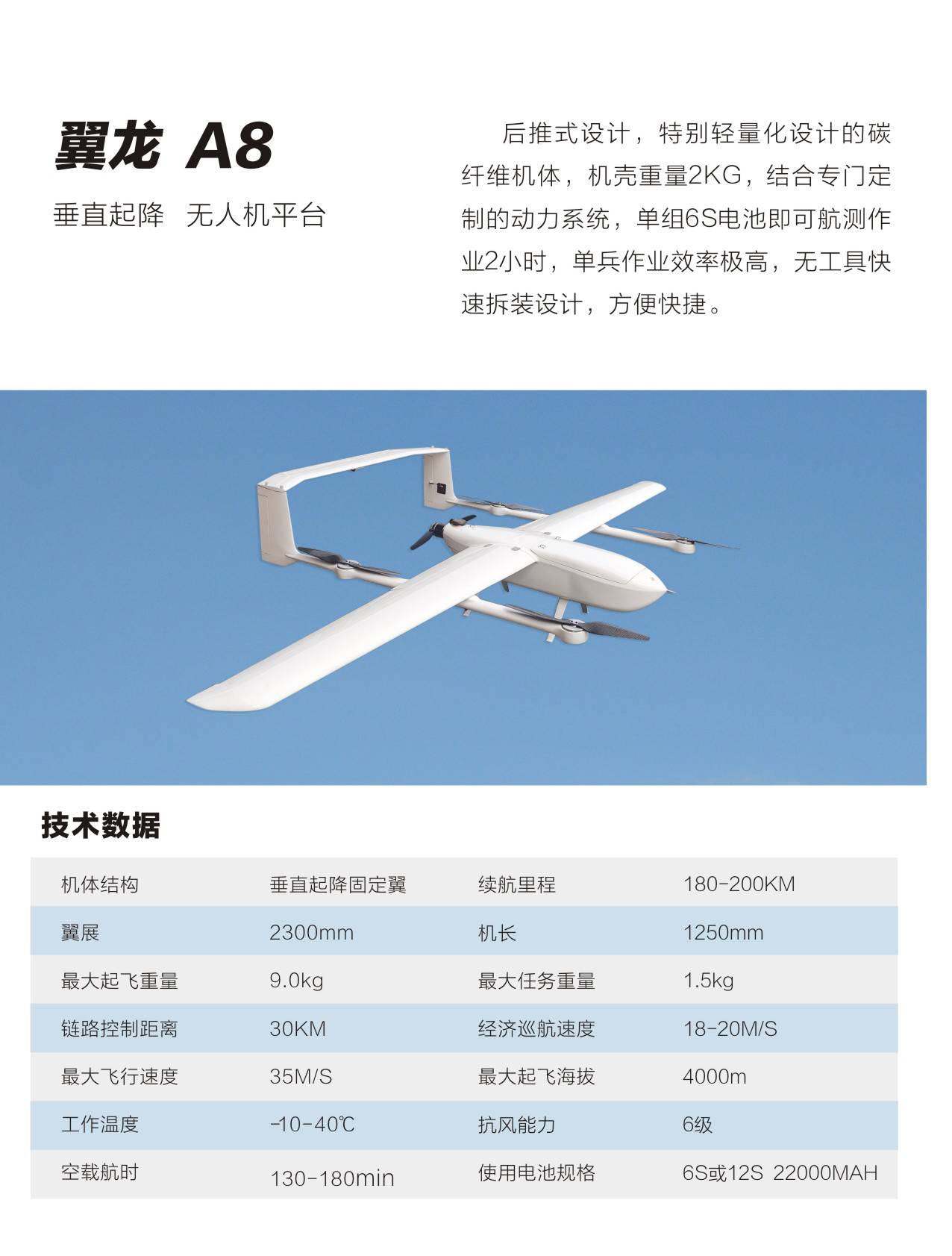 翼龙 A8

垂直起降 无人机平台

后推式设计，特别轻量化设计的碳纤维机体，机壳重量2KG，结合专门定制的动力系统，单组6S电池即可航测作业2小时，单兵作业效率极高，无工具快速拆装设计，方便快捷。

技术数据

| 机体结构 | 垂直起降固定翼 | 续航里程 | 180-200KM |
|---|---|---|---|
| 翼展 | 2300mm | 机长 | 1250mm |
| 最大起飞重量 | 9.0kg | 最大任务重量 | 1.5kg |
| 链路控制距离 | 30KM | 经济巡航速度 | 18-20M/S |
| 最大飞行速度 | 35M/S | 最大起飞海拔 | 4000m |
| 工作温度 | -10-40℃ | 抗风能力 | 6级 |
| 空载航时 | 130-180min | 使用电池规格 | 6S或12S 22000MAH |